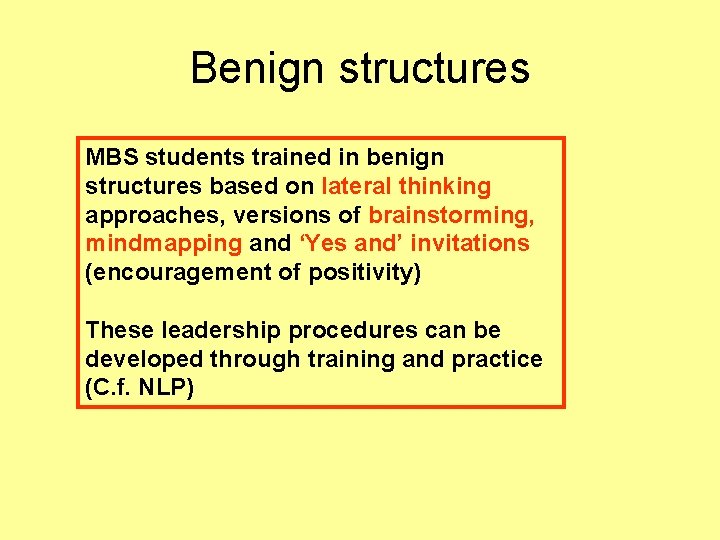 Benign structures

MBS students trained in benign structures based on lateral thinking approaches, versions of brainstorming, mindmapping and ‘Yes and’ invitations (encouragement of positivity)

These leadership procedures can be developed through training and practice (C.f. NLP)